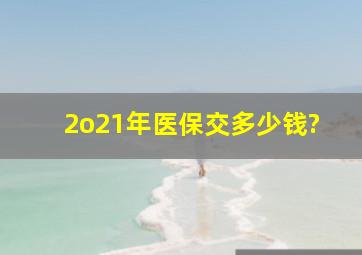 2o21年医保交多少钱?